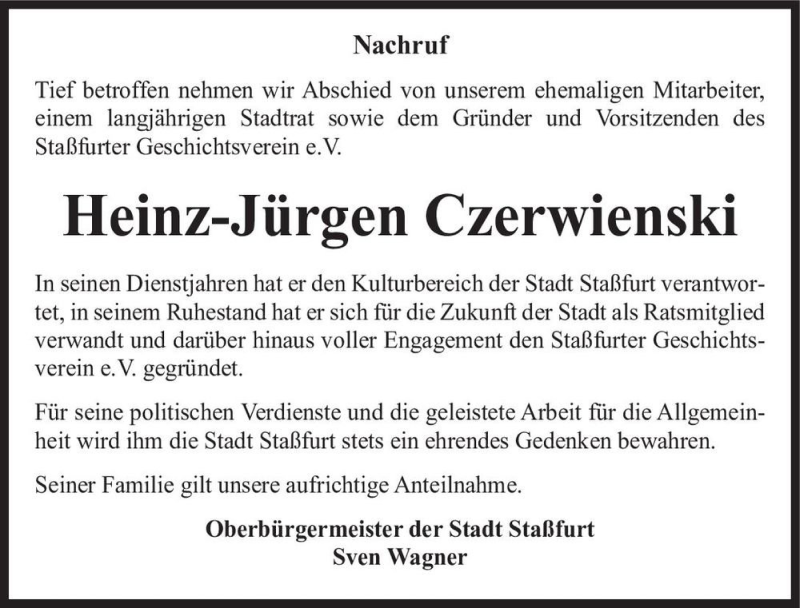 Nachruf

Tief betroffen nehmen wir Abschied von unserem ehemaligen Mitarbeiter, einem langjährigen Stadtrat sowie dem Gründer und Vorsitzenden des Staßfurter Geschichtsverein e.V.

Heinz-Jürgen Czerwienski

In seinen Dienstjahren hat er den Kulturbereich der Stadt Staßfurt verantwortet, in seinem Ruhestand hat er sich für die Zukunft der Stadt als Ratsmitglied verwandt und darüber hinaus voller Engagement den Staßfurter Geschichtsverein e.V. gegründet.

Für seine politischen Verdienste und die geleistete Arbeit für die Allgemeinheit wird ihm die Stadt Staßfurt stets ein ehrendes Gedenken bewahren.

Seiner Familie gilt unsere aufrichtige Anteilnahme.

Oberbürgermeister der Stadt Staßfurt
Sven Wagner